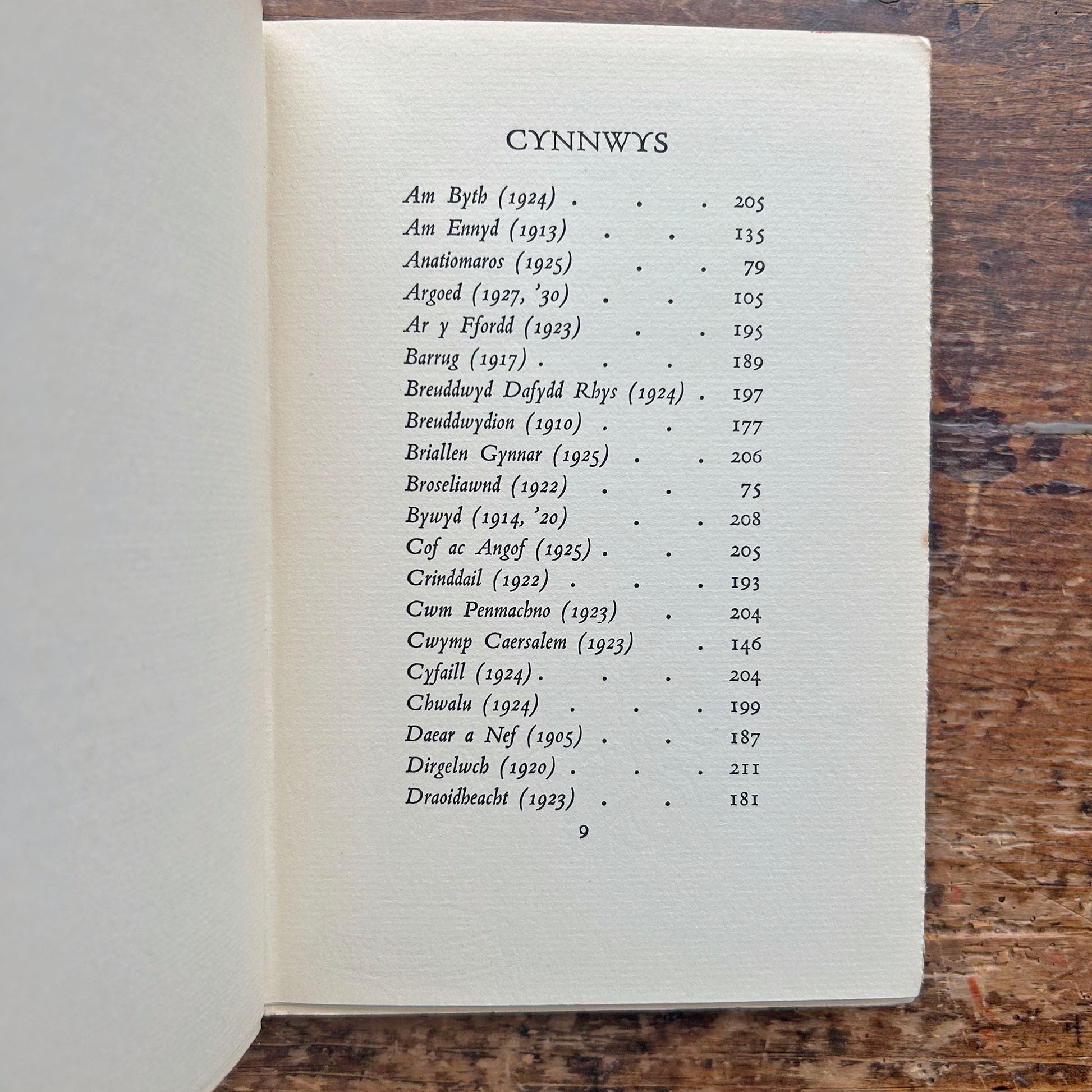 CYNNWYS

Am Byth (1924) . . . 205
Am Ennyd (1913) . . 135
Anatiomaros (1925) . . 79
Argoed (1927, '30) . . 105
Ar y Ffordd (1923) . . 195
Barrug (1917) . . . 189
Breuddwyd Dafydd Rhys (1924) . 197
Breuddwydion (1910) . . 177
Briallen Gynnar (1925) . . 206
Broseliawnd (1922) . . 75
Bywyd (1914, '20) . . 208
Cof ac Angof (1925) . . 205
Crinddail (1922) . . . 193
Cwm Penmachno (1923) . 204
Cwymp Caersalem (1923) . 146
Cyfaill (1924) . . . 204
Chwalu (1924) . . . 199
Daear a Nef (1905) . . 187
Dirgelwch (1920) . . . 211
Draoidheacht (1923) . . 181

9